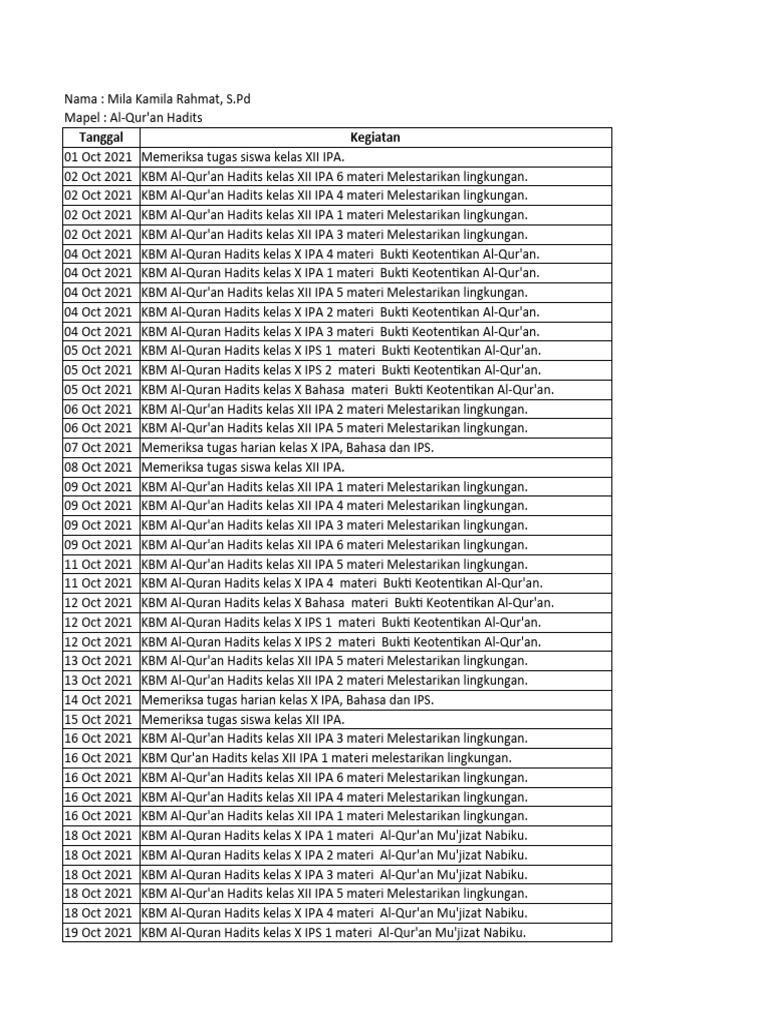 Nama : Mila Kamila Rahmat, S.Pd
Mapel : Al-Qur'an Hadits

| Tanggal | Kegiatan |
|---|---|
| 01 Oct 2021 | Memeriksa tugas siswa kelas XII IPA. |
| 02 Oct 2021 | KBM Al-Qur'an Hadits kelas XII IPA 6 materi Melestarikan lingkungan. |
| 02 Oct 2021 | KBM Al-Qur'an Hadits kelas XII IPA 4 materi Melestarikan lingkungan. |
| 02 Oct 2021 | KBM Al-Qur'an Hadits kelas XII IPA 1 materi Melestarikan lingkungan. |
| 02 Oct 2021 | KBM Al-Qur'an Hadits kelas XII IPA 3 materi Melestarikan lingkungan. |
| 04 Oct 2021 | KBM Al-Quran Hadits kelas X IPA 4 materi  Bukti Keotentikan Al-Qur'an. |
| 04 Oct 2021 | KBM Al-Quran Hadits kelas X IPA 1 materi  Bukti Keotentikan Al-Qur'an. |
| 04 Oct 2021 | KBM Al-Qur'an Hadits kelas XII IPA 5 materi Melestarikan lingkungan. |
| 04 Oct 2021 | KBM Al-Quran Hadits kelas X IPA 2 materi  Bukti Keotentikan Al-Qur'an. |
| 04 Oct 2021 | KBM Al-Quran Hadits kelas X IPA 3 materi  Bukti Keotentikan Al-Qur'an. |
| 05 Oct 2021 | KBM Al-Quran Hadits kelas X IPS 1  materi  Bukti Keotentikan Al-Qur'an. |
| 05 Oct 2021 | KBM Al-Quran Hadits kelas X IPS 2  materi  Bukti Keotentikan Al-Qur'an. |
| 05 Oct 2021 | KBM Al-Quran Hadits kelas X Bahasa  materi  Bukti Keotentikan Al-Qur'an. |
| 06 Oct 2021 | KBM Al-Qur'an Hadits kelas XII IPA 2 materi Melestarikan lingkungan. |
| 06 Oct 2021 | KBM Al-Qur'an Hadits kelas XII IPA 5 materi Melestarikan lingkungan. |
| 07 Oct 2021 | Memeriksa tugas harian kelas X IPA, Bahasa dan IPS. |
| 08 Oct 2021 | Memeriksa tugas siswa kelas XII IPA. |
| 09 Oct 2021 | KBM Al-Qur'an Hadits kelas XII IPA 1 materi Melestarikan lingkungan. |
| 09 Oct 2021 | KBM Al-Qur'an Hadits kelas XII IPA 4 materi Melestarikan lingkungan. |
| 09 Oct 2021 | KBM Al-Qur'an Hadits kelas XII IPA 3 materi Melestarikan lingkungan. |
| 09 Oct 2021 | KBM Al-Qur'an Hadits kelas XII IPA 6 materi Melestarikan lingkungan. |
| 11 Oct 2021 | KBM Al-Qur'an Hadits kelas XII IPA 5 materi Melestarikan lingkungan. |
| 11 Oct 2021 | KBM Al-Quran Hadits kelas X IPA 4  materi  Bukti Keotentikan Al-Qur'an. |
| 12 Oct 2021 | KBM Al-Quran Hadits kelas X Bahasa  materi  Bukti Keotentikan Al-Qur'an. |
| 12 Oct 2021 | KBM Al-Quran Hadits kelas X IPS 1  materi  Bukti Keotentikan Al-Qur'an. |
| 12 Oct 2021 | KBM Al-Quran Hadits kelas X IPS 2  materi  Bukti Keotentikan Al-Qur'an. |
| 13 Oct 2021 | KBM Al-Qur'an Hadits kelas XII IPA 5 materi Melestarikan lingkungan. |
| 13 Oct 2021 | KBM Al-Qur'an Hadits kelas XII IPA 2 materi Melestarikan lingkungan. |
| 14 Oct 2021 | Memeriksa tugas harian kelas X IPA, Bahasa dan IPS. |
| 15 Oct 2021 | Memeriksa tugas siswa kelas XII IPA. |
| 16 Oct 2021 | KBM Al-Qur'an Hadits kelas XII IPA 3 materi Melestarikan lingkungan. |
| 16 Oct 2021 | KBM Qur'an Hadits kelas XII IPA 1 materi melestarikan lingkungan. |
| 16 Oct 2021 | KBM Al-Qur'an Hadits kelas XII IPA 6 materi Melestarikan lingkungan. |
| 16 Oct 2021 | KBM Al-Qur'an Hadits kelas XII IPA 4 materi Melestarikan lingkungan. |
| 16 Oct 2021 | KBM Al-Qur'an Hadits kelas XII IPA 1 materi Melestarikan lingkungan. |
| 18 Oct 2021 | KBM Al-Quran Hadits kelas X IPA 1 materi  Al-Qur'an Mu'jizat Nabiku. |
| 18 Oct 2021 | KBM Al-Quran Hadits kelas X IPA 2 materi  Al-Qur'an Mu'jizat Nabiku. |
| 18 Oct 2021 | KBM Al-Quran Hadits kelas X IPA 3 materi  Al-Qur'an Mu'jizat Nabiku. |
| 18 Oct 2021 | KBM Al-Qur'an Hadits kelas XII IPA 5 materi Melestarikan lingkungan. |
| 18 Oct 2021 | KBM Al-Quran Hadits kelas X IPA 4 materi  Al-Qur'an Mu'jizat Nabiku. |
| 19 Oct 2021 | KBM Al-Quran Hadits kelas X IPS 1 materi  Al-Qur'an Mu'jizat Nabiku. |